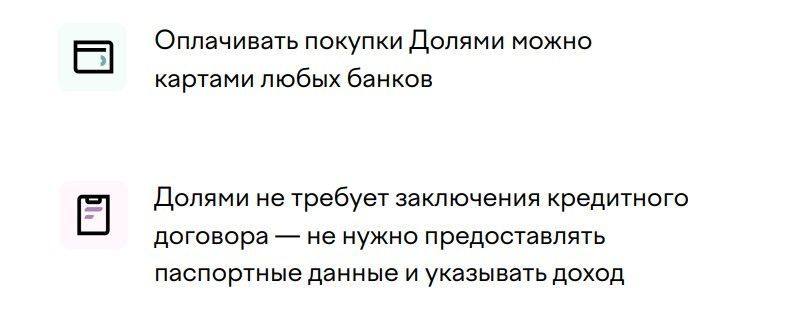 Оплачивать покупки Долями можно картами любых банков

Долями не требует заключения кредитного договора — не нужно предоставлять паспортные данные и указывать доход